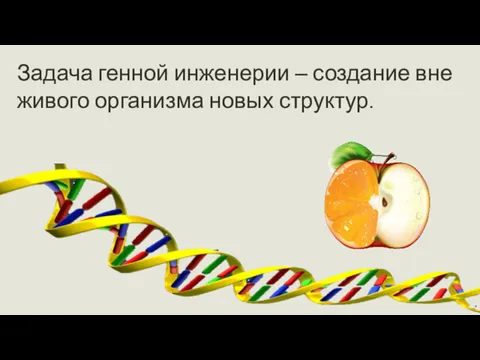 Задача генной инженерии – создание вне живого организма новых структур.